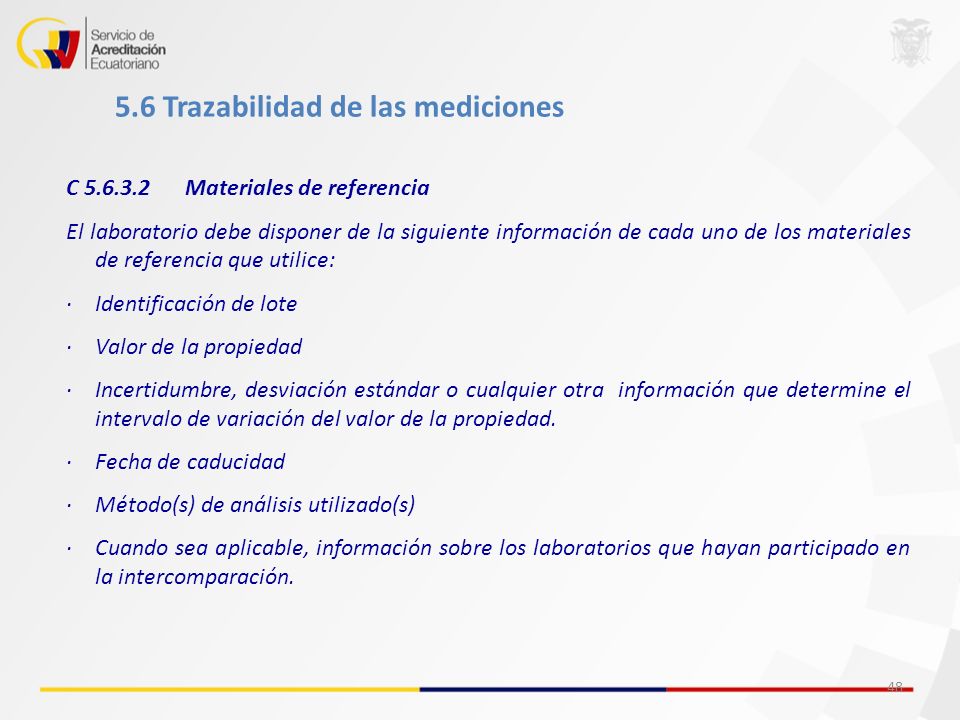 Servicio de Acreditación Ecuatoriano

5.6 Trazabilidad de las mediciones

C 5.6.3.2 Materiales de referencia

El laboratorio debe disponer de la siguiente información de cada uno de los materiales de referencia que utilice:

· Identificación de lote

· Valor de la propiedad

· Incertidumbre, desviación estándar o cualquier otra información que determine el intervalo de variación del valor de la propiedad.

· Fecha de caducidad

· Método(s) de análisis utilizado(s)

· Cuando sea aplicable, información sobre los laboratorios que hayan participado en la intercomparación.

48